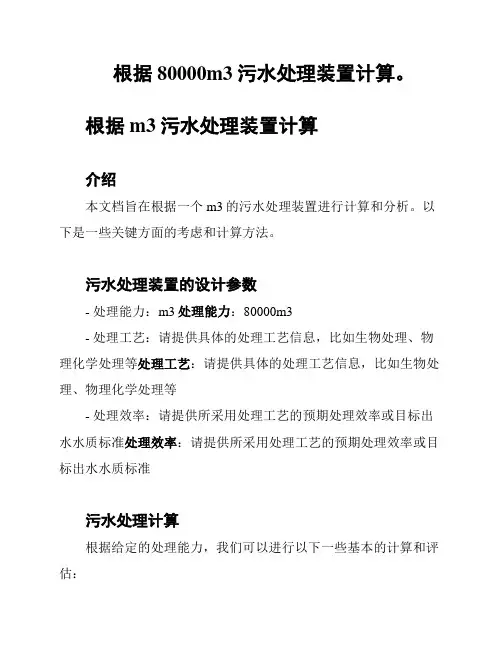 根据 80000m3 污水处理装置计算。

根据 m3 污水处理装置计算

介绍

本文档旨在根据一个 m3 的污水处理装置进行计算和分析。以下是一些关键方面的考虑和计算方法。

污水处理装置的设计参数

- 处理能力：m3 处理能力：80000m3

- 处理工艺：请提供具体的处理工艺信息，比如生物处理、物理化学处理等处理工艺：请提供具体的处理工艺信息，比如生物处理、物理化学处理等

- 处理效率：请提供所采用处理工艺的预期处理效率或目标出水水质标准处理效率：请提供所采用处理工艺的预期处理效率或目标出水水质标准

污水处理计算

根据给定的处理能力，我们可以进行以下一些基本的计算和评估：